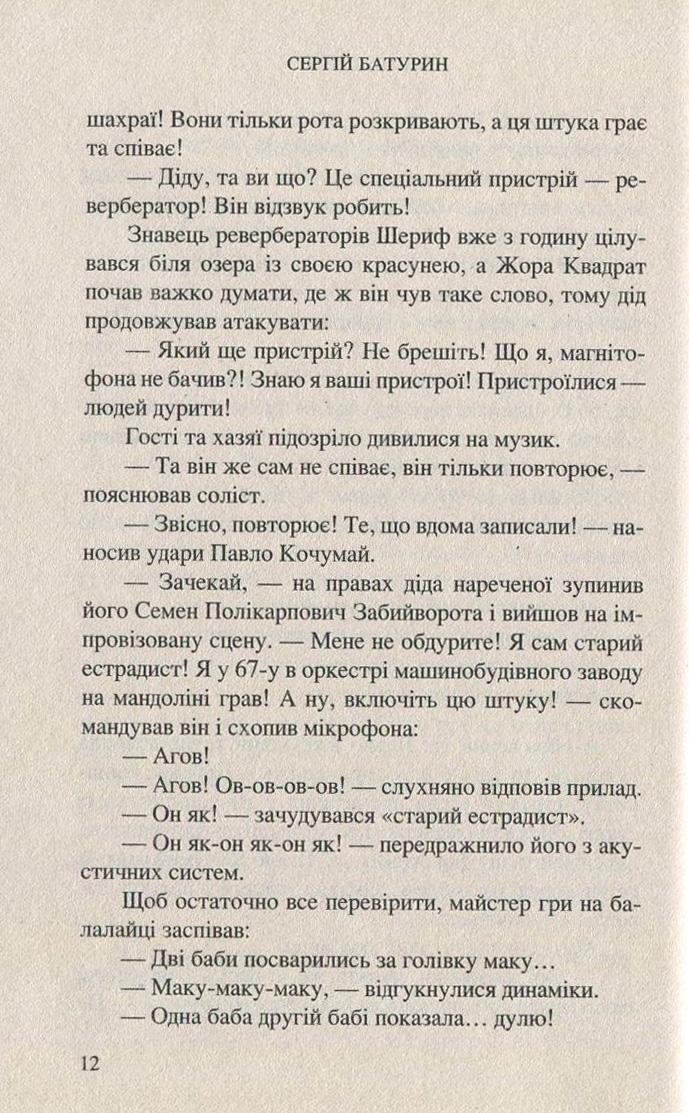 СЕРГІЙ БАТУРИН

шахраї! Вони тільки рота розкривають, а ця штука грає та співає!

— Діду, та ви що? Це спеціальний пристрій — ревербератор! Він відзвук робить!

Знавець ревербераторів Шериф вже з годину цілувався біля озера із своєю красунею, а Жора Квадрат почав важко думати, де ж він чув таке слово, тому дід продовжував атакувати:

— Який ще пристрій? Не брешіть! Що я, магнітофона не бачив?! Знаю я ваші пристрої! Пристроїлися — людей дурити!

Гості та хазяї підозріло дивилися на музик.

— Та він же сам не співає, він тільки повторює, — пояснював соліст.

— Звісно, повторює! Те, що вдома записали! — наносив удари Павло Кочумай.

— Зачекай, — на правах діда нареченої зупинив його Семен Полікарпович Забийворота і вийшов на імпровізовану сцену. — Мене не обдурите! Я сам старий естрадист! Я у 67-у в оркестрі машинобудівного заводу на мандоліні грав! А ну, включіть цю штуку! — скомандував він і схопив мікрофона:

— Агов!

— Агов! Ов-ов-ов-ов! — слухняно відповів прилад.

— Он як! — зачудувався «старий естрадист».

— Он як-он як-он як! — передражнило його з акустичних систем.

Щоб остаточно все перевірити, майстер гри на балалайці заспівав:

— Дві баби посварились за голівку маку…

— Маку-маку-маку, — відгукнулися динаміки.

— Одна баба другій бабі показала… дулю!

12